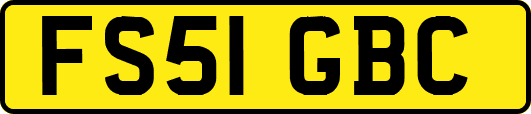 FS51 GBC